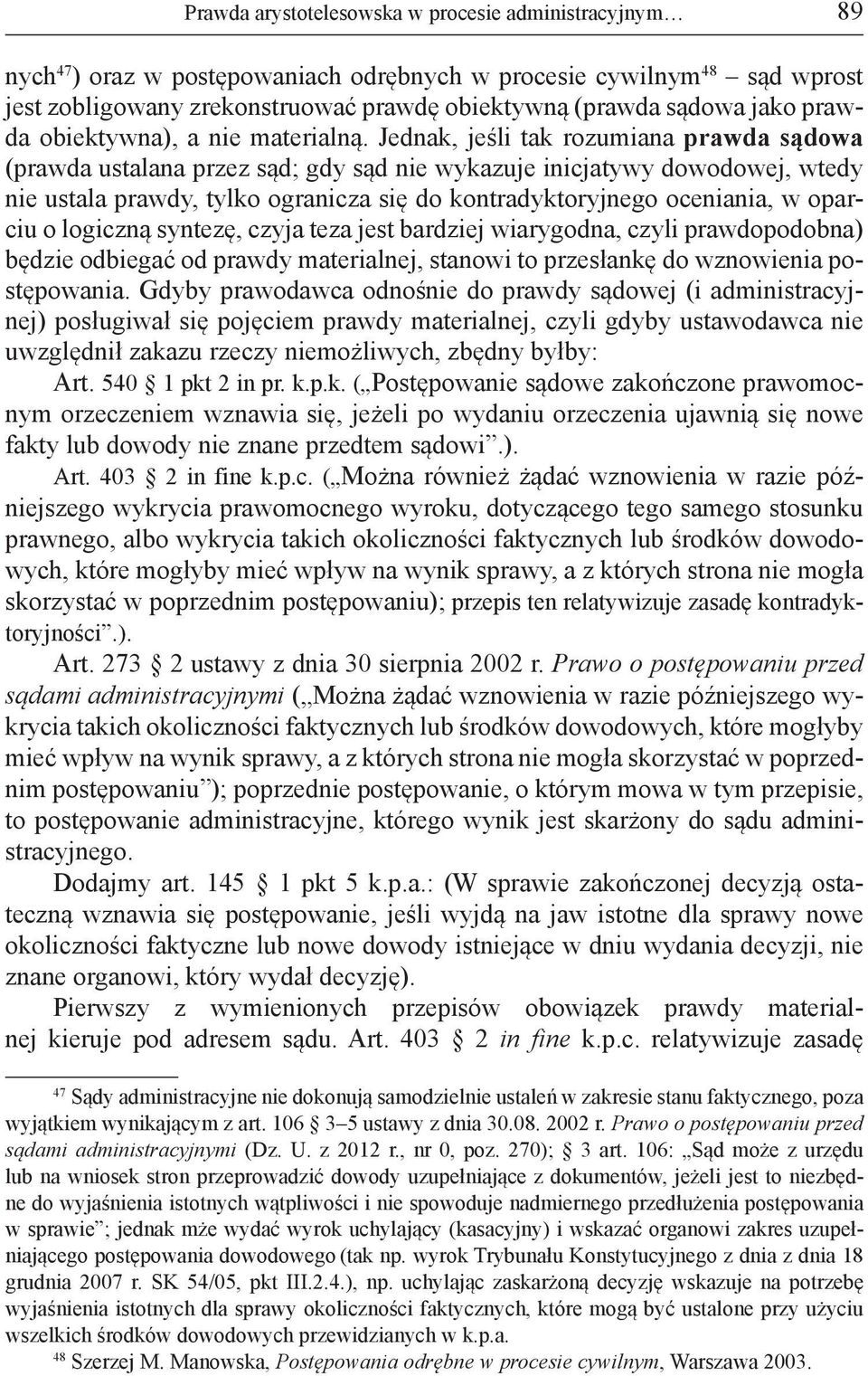 Prawda arystotelesowska w procesie administracyjnym… 89

nych$^{47}$) oraz w postępowaniach odrębnych w procesie cywilnym$^{48}$ – sąd wprost jest zobligowany zrekonstruować prawdę obiektywną (prawda sądowa jako prawda obiektywna), a nie materialną. Jednak, jeśli tak rozumiana prawda sądowa (prawda ustalana przez sąd; gdy sąd nie wykazuje inicjatywy dowodowej, wtedy nie ustala prawdy, tylko ogranicza się do kontradyktoryjnego oceniania, w oparciu o logiczną syntezę, czyja teza jest bardziej wiarygodna, czyli prawdopodobna) będzie odbiegać od prawdy materialnej, stanowi to przesłankę do wznowienia postępowania. Gdyby prawodawca odnośnie do prawdy sądowej (i administracyjnej) posługiwał się pojęciem prawdy materialnej, czyli gdyby ustawodawca nie uwzględnił zakazu rzeczy niemożliwych, zbędny byłby:

Art. 540 § 1 pkt 2 in pr. k.p.k. („Postępowanie sądowe zakończone prawomocnym orzeczeniem wznawia się, jeżeli po wydaniu orzeczenia ujawnią się nowe fakty lub dowody nie znane przedtem sądowi”.).

Art. 403 § 2 in fine k.p.c. („Można również żądać wznowienia w razie późniejszego wykrycia prawomocnego wyroku, dotyczącego tego samego stosunku prawnego, albo wykrycia takich okoliczności faktycznych lub środków dowodowych, które mogłyby mieć wpływ na wynik sprawy, a z których strona nie mogła skorzystać w poprzednim postępowaniu); przepis ten relatywizuje zasadę kontradyktoryjności”.).

Art. 273 § 2 ustawy z dnia 30 sierpnia 2002 r. Prawo o postępowaniu przed sądami administracyjnymi („Można żądać wznowienia w razie późniejszego wykrycia takich okoliczności faktycznych lub środków dowodowych, które mogłyby mieć wpływ na wynik sprawy, a z których strona nie mogła skorzystać w poprzednim postępowaniu”); poprzednie postępowanie, o którym mowa w tym przepisie, to postępowanie administracyjne, którego wynik jest skarżony do sądu administracyjnego.

Dodajmy art. 145 § 1 pkt 5 k.p.a.: (W sprawie zakończonej decyzją ostateczną wznawia się postępowanie, jeśli wyjdą na jaw istotne dla sprawy nowe okoliczności faktyczne lub nowe dowody istniejące w dniu wydania decyzji, nie znane organowi, który wydał decyzję).

Pierwszy z wymienionych przepisów obowiązek prawdy materialnej kieruje pod adresem sądu. Art. 403 § 2 in fine k.p.c. relatywizuje zasadę

$^{47}$ Sądy administracyjne nie dokonują samodzielnie ustaleń w zakresie stanu faktycznego, poza wyjątkiem wynikającym z art. 106 § 3–5 ustawy z dnia 30.08. 2002 r. Prawo o postępowaniu przed sądami administracyjnymi (Dz. U. z 2012 r., nr 0, poz. 270); § 3 art. 106: „Sąd może z urzędu lub na wniosek stron przeprowadzić dowody uzupełniające z dokumentów, jeżeli jest to niezbędne do wyjaśnienia istotnych wątpliwości i nie spowoduje nadmiernego przedłużenia postępowania w sprawie”; jednak mże wydać wyrok uchylający (kasacyjny) i wskazać organowi zakres uzupełniającego postępowania dowodowego (tak np. wyrok Trybunału Konstytucyjnego z dnia z dnia 18 grudnia 2007 r. SK 54/05, pkt III.2.4.), np. uchylając zaskarżoną decyzję wskazuje na potrzebę wyjaśnienia istotnych dla sprawy okoliczności faktycznych, które mogą być ustalone przy użyciu wszelkich środków dowodowych przewidzianych w k.p.a.

$^{48}$ Szerzej M. Manowska, Postępowania odrębne w procesie cywilnym, Warszawa 2003.